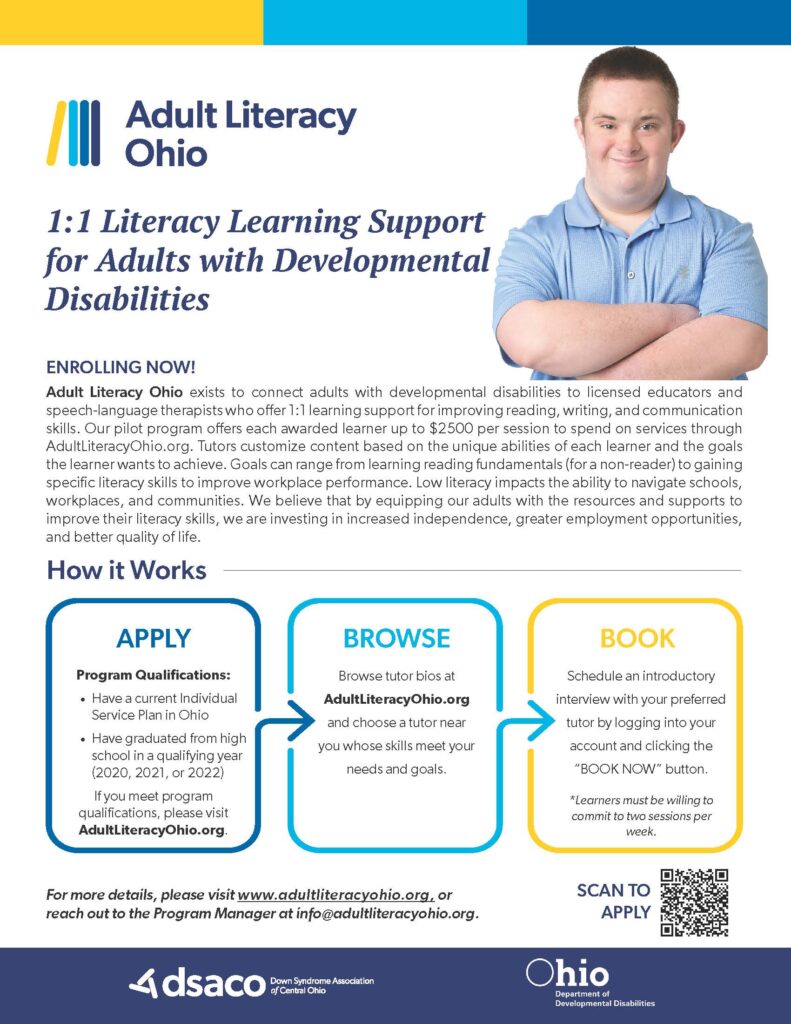 Adult Literacy Ohio

1:1 Literacy Learning Support for Adults with Developmental Disabilities

ENROLLING NOW!

Adult Literacy Ohio exists to connect adults with developmental disabilities to licensed educators and speech-language therapists who offer 1:1 learning support for improving reading, writing, and communication skills. Our pilot program offers each awarded learner up to $2500 per session to spend on services through AdultLiteracyOhio.org. Tutors customize content based on the unique abilities of each learner and the goals the learner wants to achieve. Goals can range from learning reading fundamentals (for a non-reader) to gaining specific literacy skills to improve workplace performance. Low literacy impacts the ability to navigate schools, workplaces, and communities. We believe that by equipping our adults with the resources and supports to improve their literacy skills, we are investing in increased independence, greater employment opportunities, and better quality of life.

How it Works

APPLY

Program Qualifications:

• Have a current Individual Service Plan in Ohio
• Have graduated from high school in a qualifying year (2020, 2021, or 2022)

If you meet program qualifications, please visit AdultLiteracyOhio.org.

BROWSE

Browse tutor bios at AdultLiteracyOhio.org and choose a tutor near you whose skills meet your needs and goals.

BOOK

Schedule an introductory interview with your preferred tutor by logging into your account and clicking the "BOOK NOW" button.

*Learners must be willing to commit to two sessions per week.

For more details, please visit www.adultliteracyohio.org, or reach out to the Program Manager at info@adultliteracyohio.org.

SCAN TO APPLY

dsaco Down Syndrome Association of Central Ohio

Ohio Department of Developmental Disabilities